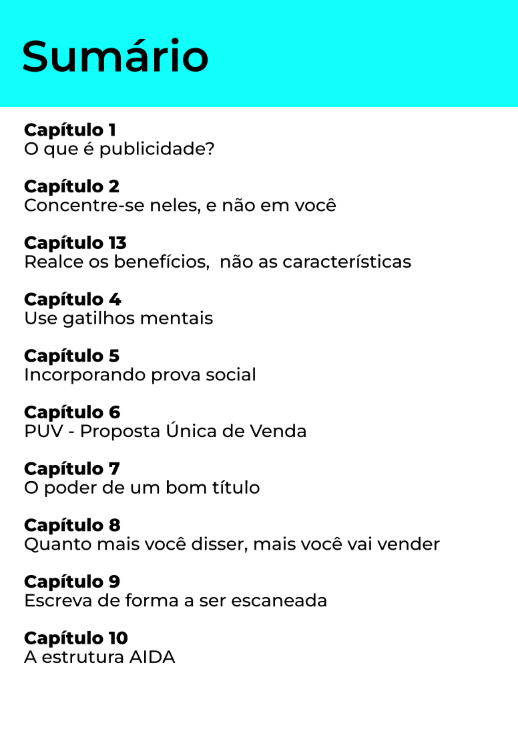 Sumário

Capítulo 1
O que é publicidade?

Capítulo 2
Concentre-se neles, e não em você

Capítulo 13
Realce os benefícios, não as características

Capítulo 4
Use gatilhos mentais

Capítulo 5
Incorporando prova social

Capítulo 6
PUV - Proposta Única de Venda

Capítulo 7
O poder de um bom título

Capítulo 8
Quanto mais você disser, mais você vai vender

Capítulo 9
Escreva de forma a ser escaneada

Capítulo 10
A estrutura AIDA